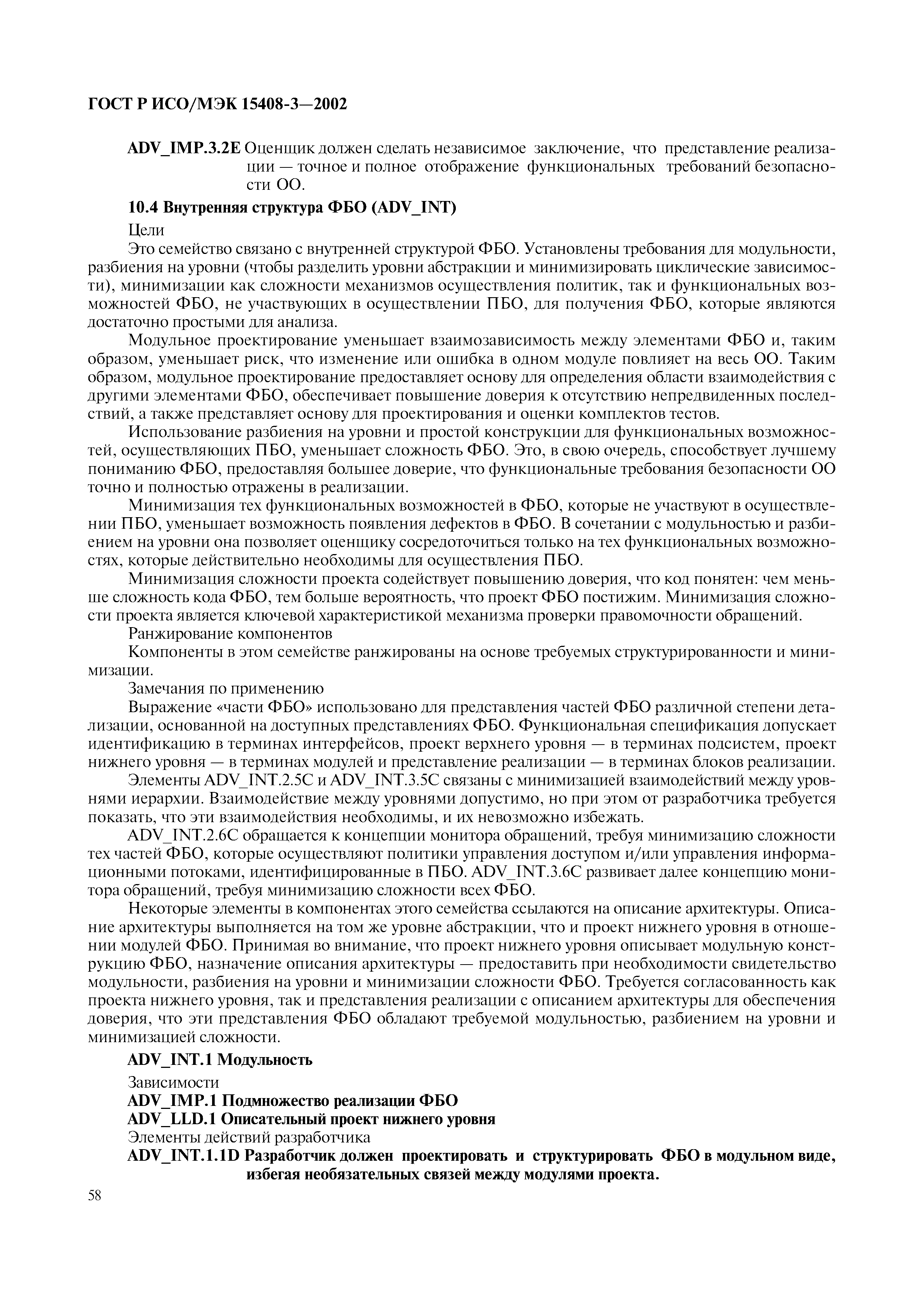 ГОСТ Р ИСО/МЭК 15408-3—2002

ADV_IMP.3.2E Оценщик должен сделать независимое заключение, что представление реализации — точное и полное отображение функциональных требований безопасности ОО.

10.4 Внутренняя структура ФБО (ADV_INT)

Цели

Это семейство связано с внутренней структурой ФБО. Установлены требования для модульности, разбиения на уровни (чтобы разделить уровни абстракции и минимизировать циклические зависимости), минимизации как сложности механизмов осуществления политик, так и функциональных возможностей ФБО, не участвующих в осуществлении ПБО, для получения ФБО, которые являются достаточно простыми для анализа.

Модульное проектирование уменьшает взаимозависимость между элементами ФБО и, таким образом, уменьшает риск, что изменение или ошибка в одном модуле повлияет на весь ОО. Таким образом, модульное проектирование предоставляет основу для определения области взаимодействия с другими элементами ФБО, обеспечивает повышение доверия к отсутствию непредвиденных последствий, а также представляет основу для проектирования и оценки комплектов тестов.

Использование разбиения на уровни и простой конструкции для функциональных возможностей, осуществляющих ПБО, уменьшает сложность ФБО. Это, в свою очередь, способствует лучшему пониманию ФБО, предоставляя большее доверие, что функциональные требования безопасности ОО точно и полностью отражены в реализации.

Минимизация тех функциональных возможностей в ФБО, которые не участвуют в осуществлении ПБО, уменьшает возможность появления дефектов в ФБО. В сочетании с модульностью и разбиением на уровни она позволяет оценщику сосредоточиться только на тех функциональных возможностях, которые действительно необходимы для осуществления ПБО.

Минимизация сложности проекта содействует повышению доверия, что код понятен: чем меньше сложность кода ФБО, тем больше вероятность, что проект ФБО постижим. Минимизация сложности проекта является ключевой характеристикой механизма проверки правомочности обращений.

Ранжирование компонентов

Компоненты в этом семействе ранжированы на основе требуемых структурированности и минимизации.

Замечания по применению

Выражение «части ФБО» использовано для представления частей ФБО различной степени детализации, основанной на доступных представлениях ФБО. Функциональная спецификация допускает идентификацию в терминах интерфейсов, проект верхнего уровня — в терминах подсистем, проект нижнего уровня — в терминах модулей и представление реализации — в терминах блоков реализации.

Элементы ADV_INT.2.5C и ADV_INT.3.5C связаны с минимизацией взаимодействий между уровнями иерархии. Взаимодействие между уровнями допустимо, но при этом от разработчика требуется показать, что эти взаимодействия необходимы, и их невозможно избежать.

ADV_INT.2.6C обращается к концепции монитора обращений, требуя минимизацию сложности тех частей ФБО, которые осуществляют политики управления доступом и/или управления информационными потоками, идентифицированные в ПБО. ADV_INT.3.6C развивает далее концепцию монитора обращений, требуя минимизацию сложности всех ФБО.

Некоторые элементы в компонентах этого семейства ссылаются на описание архитектуры. Описание архитектуры выполняется на том же уровне абстракции, что и проект нижнего уровня в отношении модулей ФБО. Принимая во внимание, что проект нижнего уровня описывает модульную конструкцию ФБО, назначение описания архитектуры — предоставить при необходимости свидетельство модульности, разбиения на уровни и минимизации сложности ФБО. Требуется согласованность как проекта нижнего уровня, так и представления реализации с описанием архитектуры для обеспечения доверия, что эти представления ФБО обладают требуемой модульностью, разбиением на уровни и минимизацией сложности.

ADV_INT.1 Модульность

Зависимости

ADV_IMP.1 Подмножество реализации ФБО

ADV_LLD.1 Описательный проект нижнего уровня

Элементы действий разработчика

ADV_INT.1.1D Разработчик должен проектировать и структурировать ФБО в модульном виде, избегая необязательных связей между модулями проекта.

58